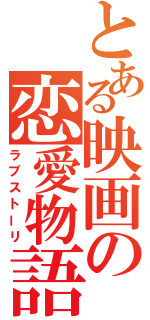 とある映画の恋愛物語
ラブストーリ